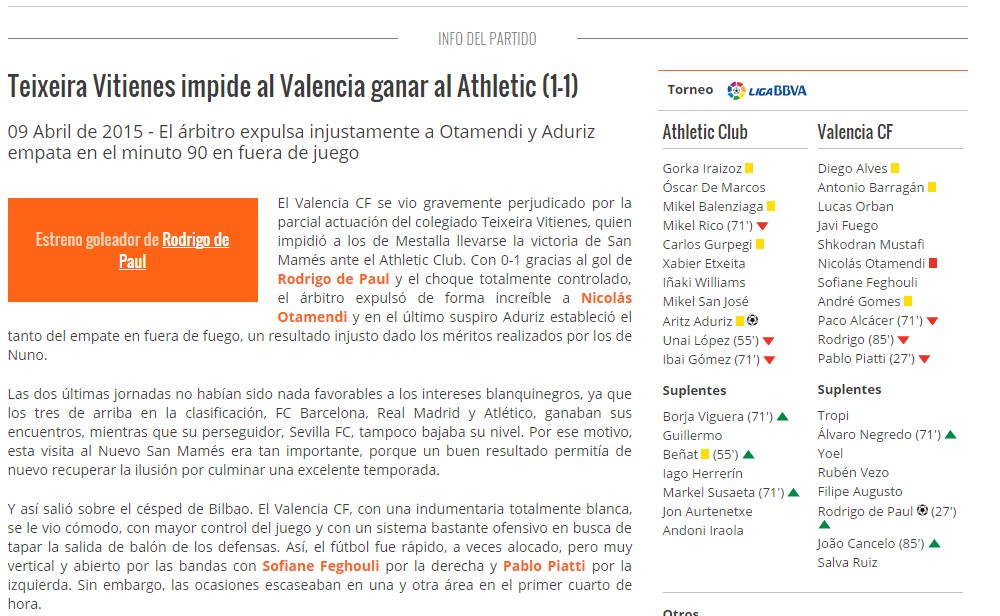 INFO DEL PARTIDO

Teixeira Vitienes impide al Valencia ganar al Athletic (1-1)

09 Abril de 2015 - El árbitro expulsa injustamente a Otamendi y Aduriz empata en el minuto 90 en fuera de juego

Estreno goleador de Rodrigo de Paul

El Valencia CF se vio gravemente perjudicado por la parcial actuación del colegiado Teixeira Vitienes, quien impidió a los de Mestalla llevarse la victoria de San Mamés ante el Athletic Club. Con 0-1 gracias al gol de Rodrigo de Paul y el choque totalmente controlado, el árbitro expulsó de forma increíble a Nicolás Otamendi y en el último suspiro Aduriz estableció el tanto del empate en fuera de fuego, un resultado injusto dado los méritos realizados por los de Nuno.

Las dos últimas jornadas no habían sido nada favorables a los intereses blanquinegros, ya que los tres de arriba en la clasificación, FC Barcelona, Real Madrid y Atlético, ganaban sus encuentros, mientras que su perseguidor, Sevilla FC, tampoco bajaba su nivel. Por ese motivo, esta visita al Nuevo San Mamés era tan importante, porque un buen resultado permitía de nuevo recuperar la ilusión por culminar una excelente temporada.

Y así salió sobre el césped de Bilbao. El Valencia CF, con una indumentaria totalmente blanca, se le vio cómodo, con mayor control del juego y con un sistema bastante ofensivo en busca de tapar la salida de balón de los defensas. Así, el fútbol fue rápido, a veces alocado, pero muy vertical y abierto por las bandas con Sofiane Feghouli por la derecha y Pablo Piatti por la izquierda. Sin embargo, las ocasiones escaseaban en una y otra área en el primer cuarto de hora.

Torneo LIGA BBVA

Athletic Club
Gorka Iraizoz
Óscar De Marcos
Mikel Balenziaga
Mikel Rico (71')
Carlos Gurpegi
Xabier Etxeita
Iñaki Williams
Mikel San José
Aritz Aduriz
Unai López (55')
Ibai Gómez (71')

Suplentes
Borja Viguera (71')
Guillermo
Beñat (55')
Iago Herrerín
Markel Susaeta (71')
Jon Aurtenetxe
Andoni Iraola

Valencia CF
Diego Alves
Antonio Barragán
Lucas Orban
Javi Fuego
Shkodran Mustafi
Nicolás Otamendi
Sofiane Feghouli
André Gomes
Paco Alcácer (71')
Rodrigo (85')
Pablo Piatti (27')

Suplentes
Tropi
Álvaro Negredo (71')
Yoel
Rubén Vezo
Filipe Augusto
Rodrigo de Paul (27')
João Cancelo (85')
Salva Ruiz

Otros